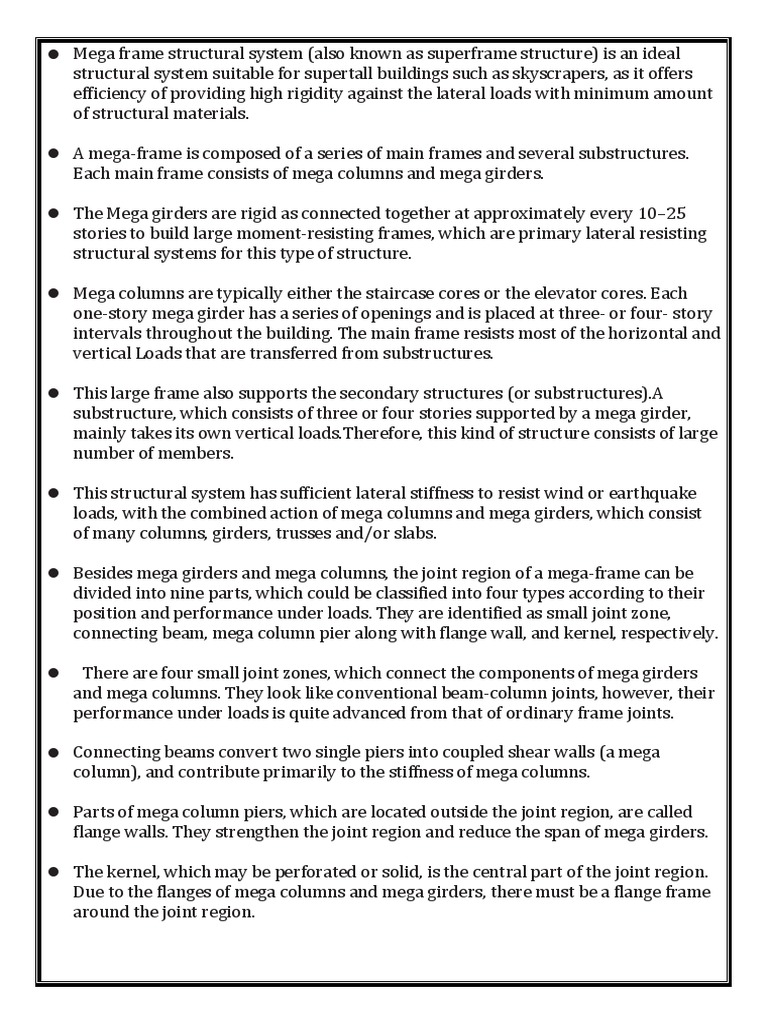 ● Mega frame structural system (also known as superframe structure) is an ideal structural system suitable for supertall buildings such as skyscrapers, as it offers efficiency of providing high rigidity against the lateral loads with minimum amount of structural materials.

● A mega-frame is composed of a series of main frames and several substructures. Each main frame consists of mega columns and mega girders.

● The Mega girders are rigid as connected together at approximately every 10–25 stories to build large moment-resisting frames, which are primary lateral resisting structural systems for this type of structure.

● Mega columns are typically either the staircase cores or the elevator cores. Each one-story mega girder has a series of openings and is placed at three- or four- story intervals throughout the building. The main frame resists most of the horizontal and vertical Loads that are transferred from substructures.

● This large frame also supports the secondary structures (or substructures).A substructure, which consists of three or four stories supported by a mega girder, mainly takes its own vertical loads.Therefore, this kind of structure consists of large number of members.

● This structural system has sufficient lateral stiffness to resist wind or earthquake loads, with the combined action of mega columns and mega girders, which consist of many columns, girders, trusses and/or slabs.

● Besides mega girders and mega columns, the joint region of a mega-frame can be divided into nine parts, which could be classified into four types according to their position and performance under loads. They are identified as small joint zone, connecting beam, mega column pier along with flange wall, and kernel, respectively.

● There are four small joint zones, which connect the components of mega girders and mega columns. They look like conventional beam-column joints, however, their performance under loads is quite advanced from that of ordinary frame joints.

● Connecting beams convert two single piers into coupled shear walls (a mega column), and contribute primarily to the stiffness of mega columns.

● Parts of mega column piers, which are located outside the joint region, are called flange walls. They strengthen the joint region and reduce the span of mega girders.

● The kernel, which may be perforated or solid, is the central part of the joint region. Due to the flanges of mega columns and mega girders, there must be a flange frame around the joint region.